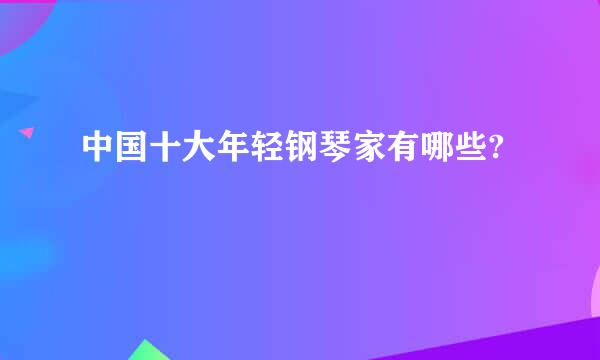 中国十大年轻钢琴家有哪些?